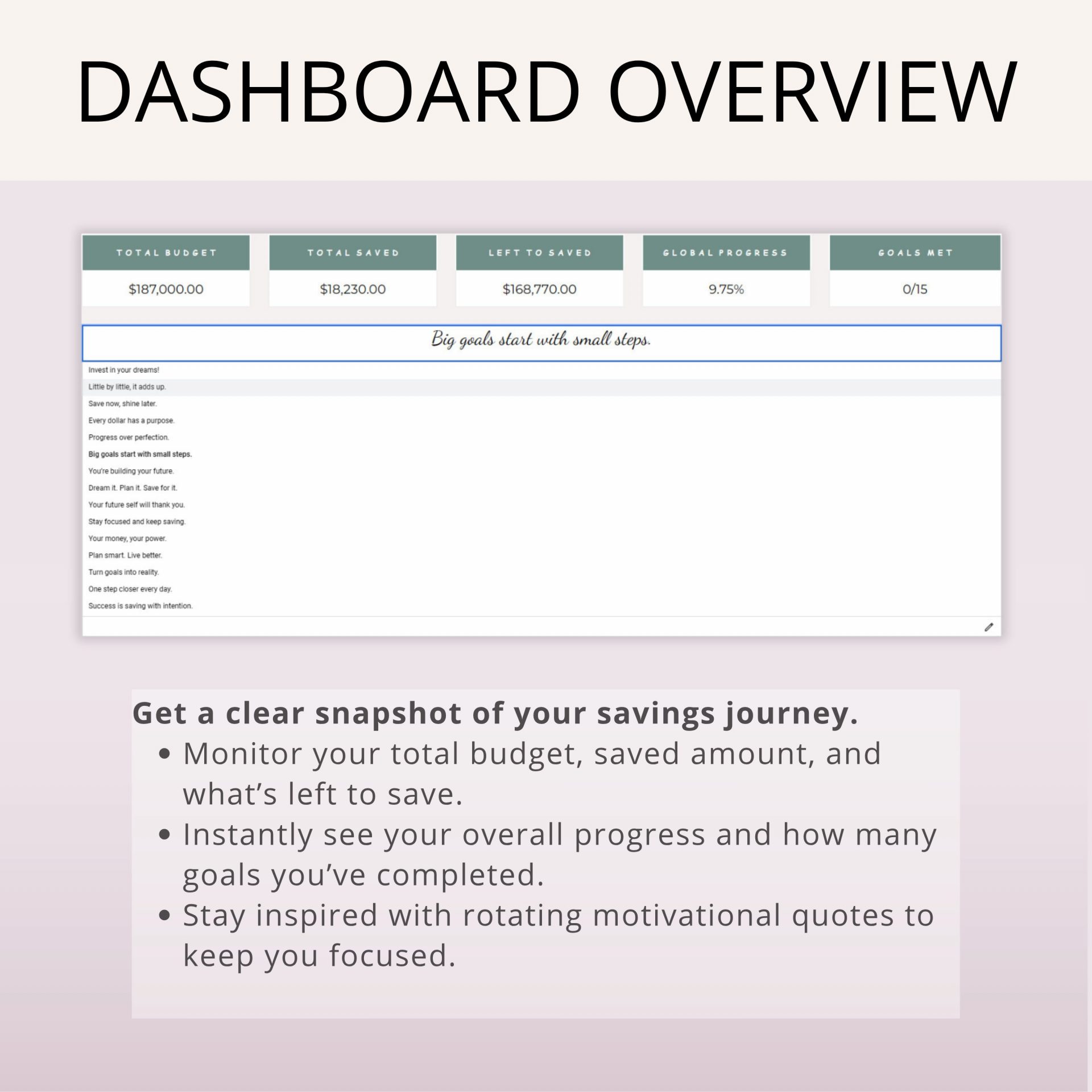 DASHBOARD OVERVIEW

TOTAL BUDGET
$187,000.00

TOTAL SAVED
$18,230.00

LEFT TO SAVED
$168,770.00

GLOBAL PROGRESS
9.75%

GOALS MET
0/15

Big goals start with small steps.

Invest in your dreams!
Little by little, it adds up.
Save now, shine later.
Every dollar has a purpose.
Progress over perfection.
Big goals start with small steps.
You're building your future.
Dream it. Plan it. Save for it.
Your future self will thank you.
Stay focused and keep saving.
Your money, your power.
Plan smart. Live better.
Turn goals into reality.
One step closer every day.
Success is saving with intention.

Get a clear snapshot of your savings journey.
• Monitor your total budget, saved amount, and what's left to save.
• Instantly see your overall progress and how many goals you've completed.
• Stay inspired with rotating motivational quotes to keep you focused.